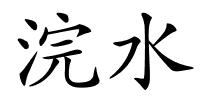 浣水